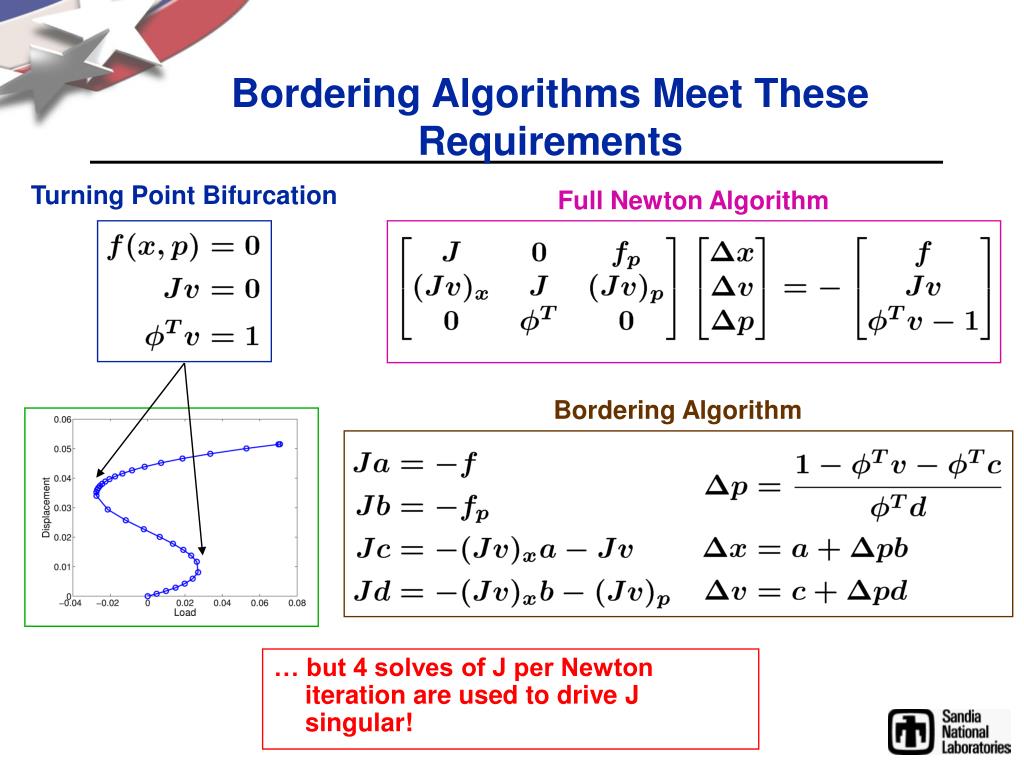 Bordering Algorithms Meet These Requirements

Turning Point Bifurcation

$f(x,p) = 0$
$Jv = 0$
$\phi^T v = 1$

0.06
0.05
0.04
0.03
0.02
0.01
0
Displacement
−0.04 −0.02 0 0.02 0.04 0.06 0.08
Load

Full Newton Algorithm

$\begin{bmatrix} J & 0 & f_p \\ (Jv)_x & J & (Jv)_p \\ 0 & \phi^T & 0 \end{bmatrix} \begin{bmatrix} \Delta x \\ \Delta v \\ \Delta p \end{bmatrix} = - \begin{bmatrix} f \\ Jv \\ \phi^T v - 1 \end{bmatrix}$

Bordering Algorithm

$Ja = -f$
$Jb = -f_p$
$Jc = -(Jv)_x a - Jv$
$Jd = -(Jv)_x b - (Jv)_p$

$\Delta p = \frac{1 - \phi^T v - \phi^T c}{\phi^T d}$
$\Delta x = a + \Delta p b$
$\Delta v = c + \Delta p d$

… but 4 solves of J per Newton iteration are used to drive J singular!

Sandia National Laboratories